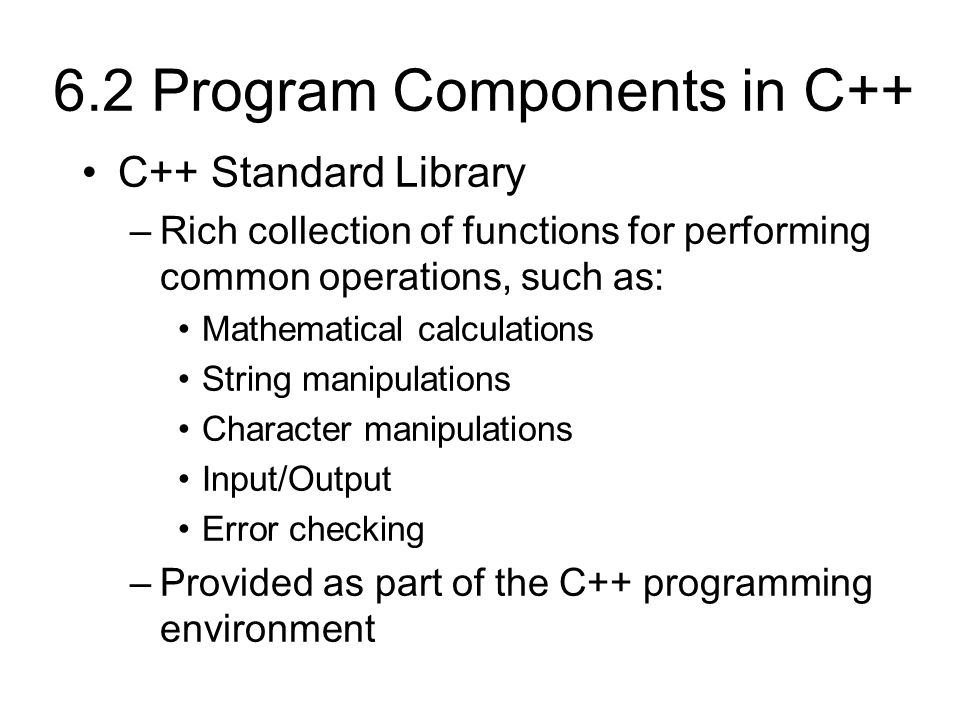 6.2 Program Components in C++

• C++ Standard Library
  – Rich collection of functions for performing common operations, such as:
    • Mathematical calculations
    • String manipulations
    • Character manipulations
    • Input/Output
    • Error checking
  – Provided as part of the C++ programming environment